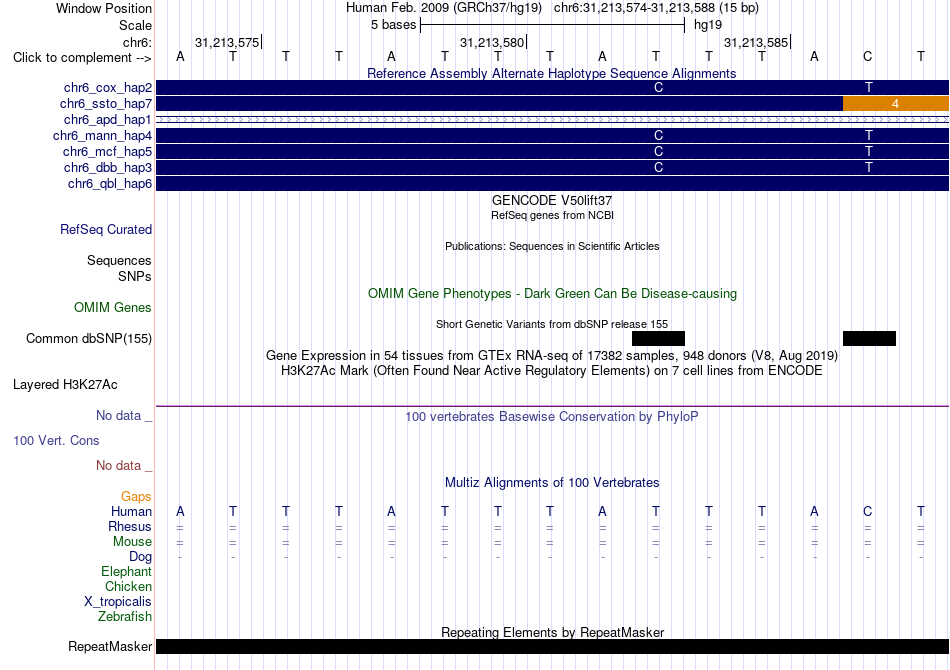 Window Position Human Feb. 2009 (GRCh37/hg19) chr6:31,213,574-31,213,588 (15 bp)
Scale 5 bases hg19
chr6: 31,213,575 31,213,580 31,213,585
Click to complement --> A T T T A T T T A T T T A C T

Reference Assembly Alternate Haplotype Sequence Alignments
chr6_cox_hap2 C T
chr6_ssto_hap7 4
chr6_apd_hap1
chr6_mann_hap4 C T
chr6_mcf_hap5 C T
chr6_dbb_hap3 C T
chr6_qbl_hap6

GENCODE V50lift37
RefSeq genes from NCBI
RefSeq Curated
Publications: Sequences in Scientific Articles
Sequences
SNPs
OMIM Gene Phenotypes - Dark Green Can Be Disease-causing
OMIM Genes
Short Genetic Variants from dbSNP release 155
Common dbSNP(155)
Gene Expression in 54 tissues from GTEx RNA-seq of 17382 samples, 948 donors (V8, Aug 2019)
H3K27Ac Mark (Often Found Near Active Regulatory Elements) on 7 cell lines from ENCODE
Layered H3K27Ac

No data _
100 vertebrates Basewise Conservation by PhyloP
100 Vert. Cons
No data _
Multiz Alignments of 100 Vertebrates
Gaps
Human A T T T A T T T A T T T A C T
Rhesus = = = = = = = = = = = = = = =
Mouse = = = = = = = = = = = = = = =
Dog - - - - - - - - - - - - - - -
Elephant
Chicken
X_tropicalis
Zebrafish
Repeating Elements by RepeatMasker
RepeatMasker